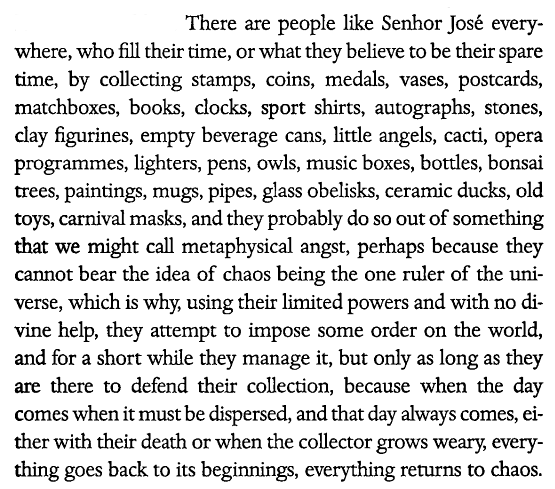 There are people like Senhor José everywhere, who fill their time, or what they believe to be their spare time, by collecting stamps, coins, medals, vases, postcards, matchboxes, books, clocks, sport shirts, autographs, stones, clay figurines, empty beverage cans, little angels, cacti, opera programmes, lighters, pens, owls, music boxes, bottles, bonsai trees, paintings, mugs, pipes, glass obelisks, ceramic ducks, old toys, carnival masks, and they probably do so out of something that we might call metaphysical angst, perhaps because they cannot bear the idea of chaos being the one ruler of the universe, which is why, using their limited powers and with no divine help, they attempt to impose some order on the world, and for a short while they manage it, but only as long as they are there to defend their collection, because when the day comes when it must be dispersed, and that day always comes, either with their death or when the collector grows weary, everything goes back to its beginnings, everything returns to chaos.